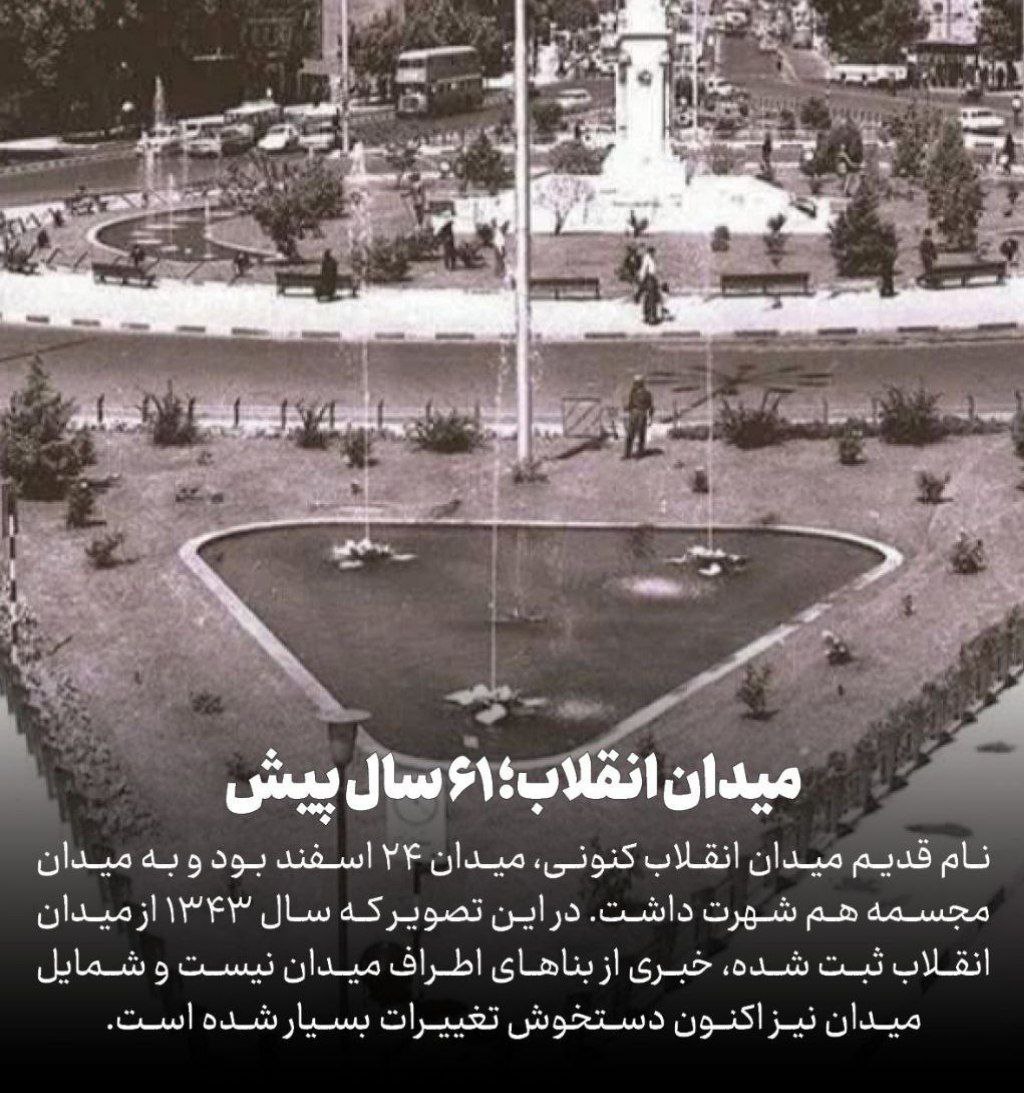 میدان انقلاب؛ ۶۱ سال پیش

نام قدیم میدان انقلاب کنونی، میدان ۲۴ اسفند بود و به میدان مجسمه هم شهرت داشت. در این تصویر که سال ۱۳۴۳ از میدان انقلاب ثبت شده، خبری از بناهای اطراف میدان نیست و شمایل میدان نیز اکنون دستخوش تغییرات بسیار شده است.